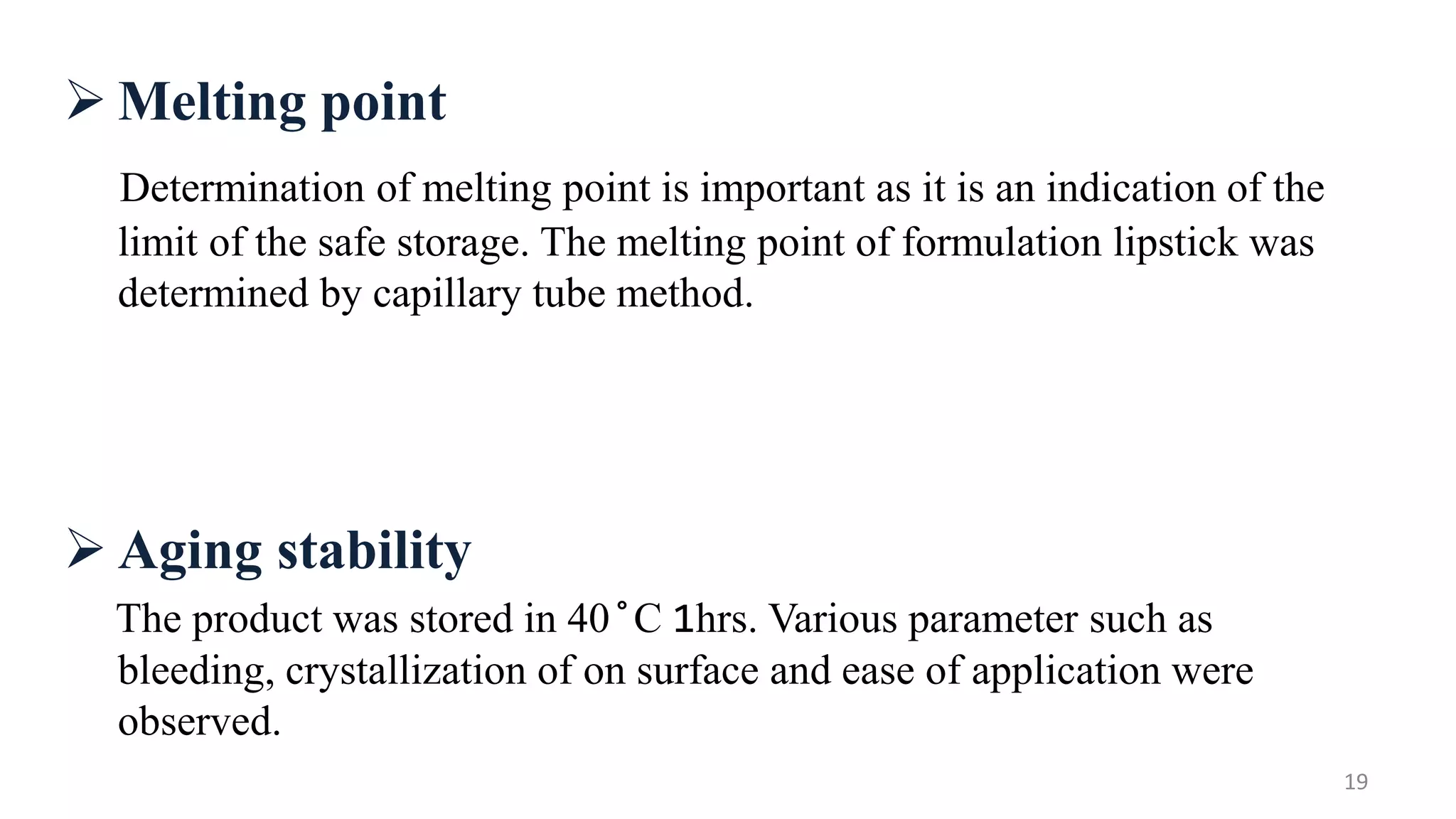 ➢ Melting point

Determination of melting point is important as it is an indication of the limit of the safe storage. The melting point of formulation lipstick was determined by capillary tube method.

➢ Aging stability

The product was stored in 40˚C 1hrs. Various parameter such as bleeding, crystallization of on surface and ease of application were observed.

19